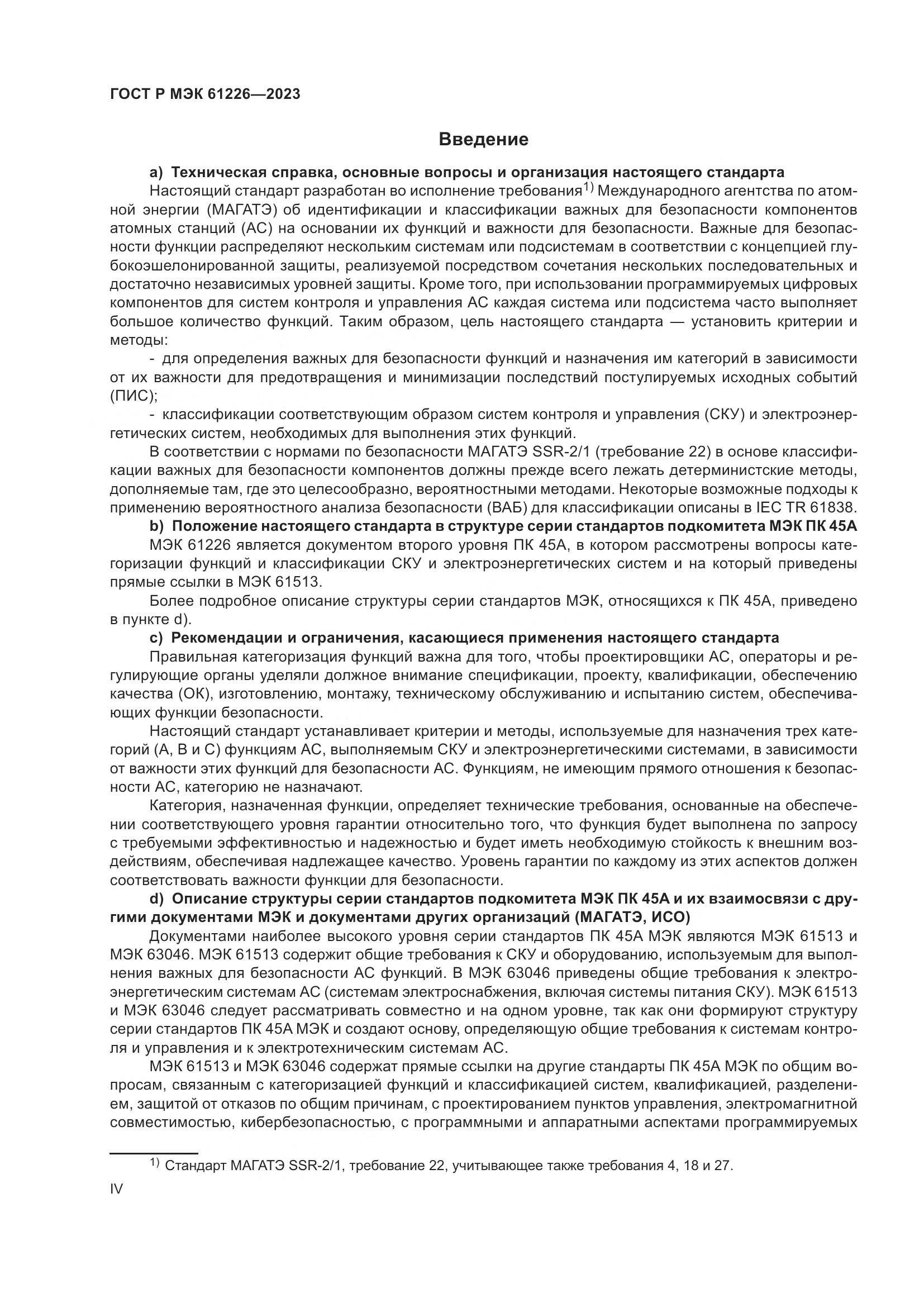 ГОСТ Р МЭК 61226—2023

Введение

a) Техническая справка, основные вопросы и организация настоящего стандарта

Настоящий стандарт разработан во исполнение требования$^{1)}$ Международного агентства по атомной энергии (МАГАТЭ) об идентификации и классификации важных для безопасности компонентов атомных станций (АС) на основании их функций и важности для безопасности. Важные для безопасности функции распределяют нескольким системам или подсистемам в соответствии с концепцией глубокоэшелонированной защиты, реализуемой посредством сочетания нескольких последовательных и достаточно независимых уровней защиты. Кроме того, при использовании программируемых цифровых компонентов для систем контроля и управления АС каждая система или подсистема часто выполняет большое количество функций. Таким образом, цель настоящего стандарта — установить критерии и методы:

- для определения важных для безопасности функций и назначения им категорий в зависимости от их важности для предотвращения и минимизации последствий постулируемых исходных событий (ПИС);

- классификации соответствующим образом систем контроля и управления (СКУ) и электроэнергетических систем, необходимых для выполнения этих функций.

В соответствии с нормами по безопасности МАГАТЭ SSR-2/1 (требование 22) в основе классификации важных для безопасности компонентов должны прежде всего лежать детерминистские методы, дополняемые там, где это целесообразно, вероятностными методами. Некоторые возможные подходы к применению вероятностного анализа безопасности (ВАБ) для классификации описаны в IEC TR 61838.

b) Положение настоящего стандарта в структуре серии стандартов подкомитета МЭК ПК 45А

МЭК 61226 является документом второго уровня ПК 45А, в котором рассмотрены вопросы категоризации функций и классификации СКУ и электроэнергетических систем и на который приведены прямые ссылки в МЭК 61513.

Более подробное описание структуры серии стандартов МЭК, относящихся к ПК 45А, приведено в пункте d).

c) Рекомендации и ограничения, касающиеся применения настоящего стандарта

Правильная категоризация функций важна для того, чтобы проектировщики АС, операторы и регулирующие органы уделяли должное внимание спецификации, проекту, квалификации, обеспечению качества (ОК), изготовлению, монтажу, техническому обслуживанию и испытанию систем, обеспечивающих функции безопасности.

Настоящий стандарт устанавливает критерии и методы, используемые для назначения трех категорий (А, В и С) функциям АС, выполняемым СКУ и электроэнергетическими системами, в зависимости от важности этих функций для безопасности АС. Функциям, не имеющим прямого отношения к безопасности АС, категорию не назначают.

Категория, назначенная функции, определяет технические требования, основанные на обеспечении соответствующего уровня гарантии относительно того, что функция будет выполнена по запросу с требуемыми эффективностью и надежностью и будет иметь необходимую стойкость к внешним воздействиям, обеспечивая надлежащее качество. Уровень гарантии по каждому из этих аспектов должен соответствовать важности функции для безопасности.

d) Описание структуры серии стандартов подкомитета МЭК ПК 45А и их взаимосвязи с другими документами МЭК и документами других организаций (МАГАТЭ, ИСО)

Документами наиболее высокого уровня серии стандартов ПК 45А МЭК являются МЭК 61513 и МЭК 63046. МЭК 61513 содержит общие требования к СКУ и оборудованию, используемым для выполнения важных для безопасности АС функций. В МЭК 63046 приведены общие требования к электроэнергетическим системам АС (системам электроснабжения, включая системы питания СКУ). МЭК 61513 и МЭК 63046 следует рассматривать совместно и на одном уровне, так как они формируют структуру серии стандартов ПК 45А МЭК и создают основу, определяющую общие требования к системам контроля и управления и к электротехническим системам АС.

МЭК 61513 и МЭК 63046 содержат прямые ссылки на другие стандарты ПК 45А МЭК по общим вопросам, связанным с категоризацией функций и классификацией систем, квалификацией, разделением, защитой от отказов по общим причинам, с проектированием пунктов управления, электромагнитной совместимостью, кибербезопасностью, с программными и аппаратными аспектами программируемых

$^{1)}$ Стандарт МАГАТЭ SSR-2/1, требование 22, учитывающее также требования 4, 18 и 27.

IV